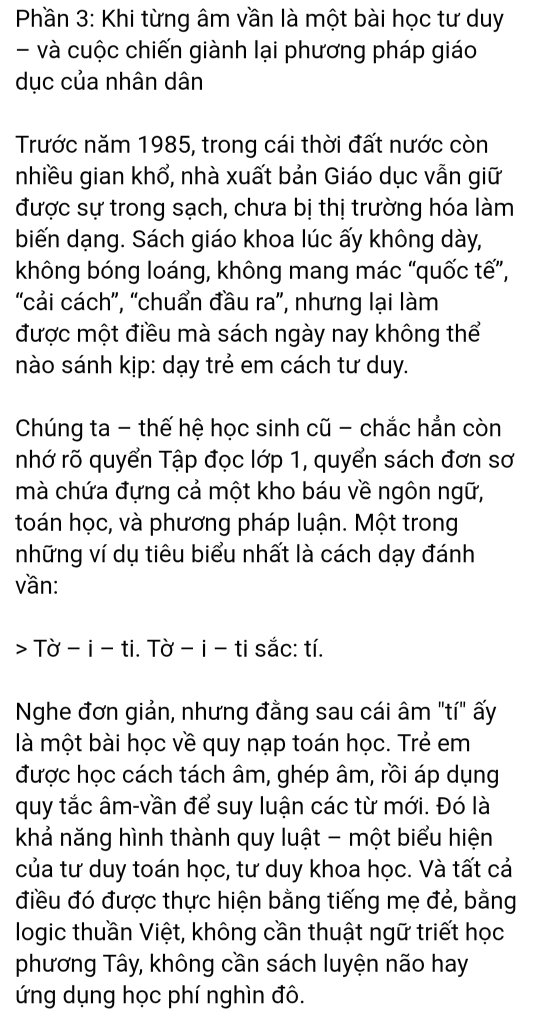 Phần 3: Khi từng âm vần là một bài học tư duy – và cuộc chiến giành lại phương pháp giáo dục của nhân dân

Trước năm 1985, trong cái thời đất nước còn nhiều gian khổ, nhà xuất bản Giáo dục vẫn giữ được sự trong sạch, chưa bị thị trường hóa làm biến dạng. Sách giáo khoa lúc ấy không dày, không bóng loáng, không mang mác “quốc tế”, “cải cách”, “chuẩn đầu ra”, nhưng lại làm được một điều mà sách ngày nay không thể nào sánh kịp: dạy trẻ em cách tư duy.

Chúng ta – thế hệ học sinh cũ – chắc hẳn còn nhớ rõ quyển Tập đọc lớp 1, quyển sách đơn sơ mà chứa đựng cả một kho báu về ngôn ngữ, toán học, và phương pháp luận. Một trong những ví dụ tiêu biểu nhất là cách dạy đánh vần:

> Tờ – i – ti. Tờ – i – ti sắc: tí.

Nghe đơn giản, nhưng đằng sau cái âm "tí" ấy là một bài học về quy nạp toán học. Trẻ em được học cách tách âm, ghép âm, rồi áp dụng quy tắc âm-vần để suy luận các từ mới. Đó là khả năng hình thành quy luật – một biểu hiện của tư duy toán học, tư duy khoa học. Và tất cả điều đó được thực hiện bằng tiếng mẹ đẻ, bằng logic thuần Việt, không cần thuật ngữ triết học phương Tây, không cần sách luyện não hay ứng dụng học phí nghìn đô.